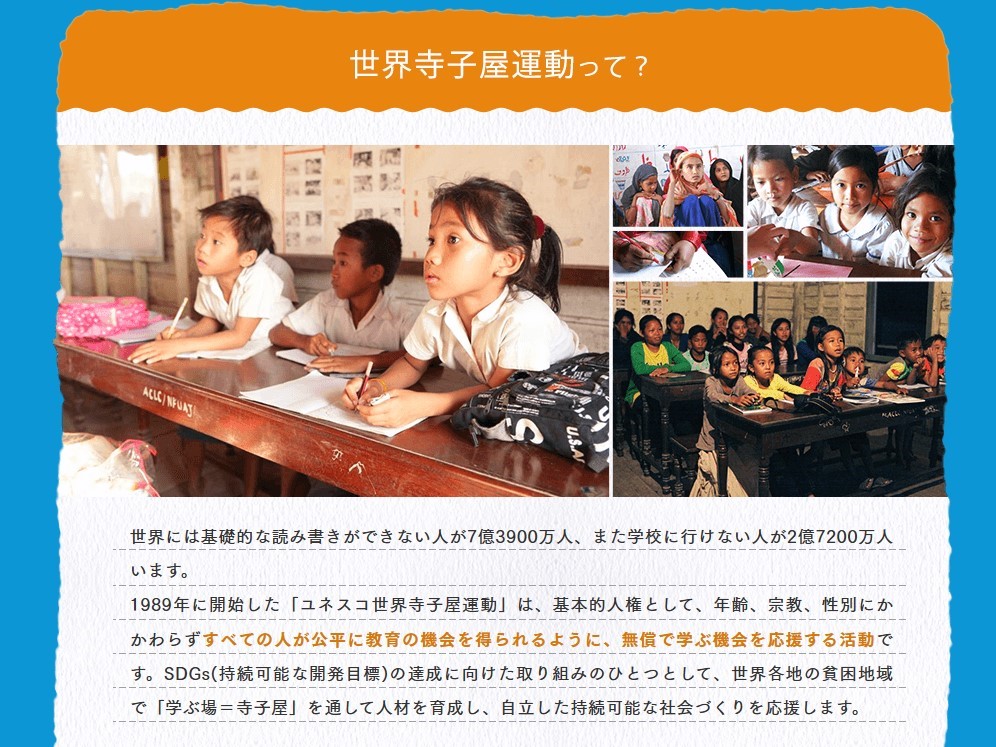 世界寺子屋運動って？

世界には基礎的な読み書きができない人が7億3900万人、また学校に行けない人が2億7200万人います。

1989年に開始した「ユネスコ世界寺子屋運動」は、基本的人権として、年齢、宗教、性別にかかわらずすべての人が公平に教育の機会を得られるように、無償で学ぶ機会を応援する活動です。SDGs(持続可能な開発目標)の達成に向けた取り組みのひとつとして、世界各地の貧困地域で「学ぶ場＝寺子屋」を通して人材を育成し、自立した持続可能な社会づくりを応援します。